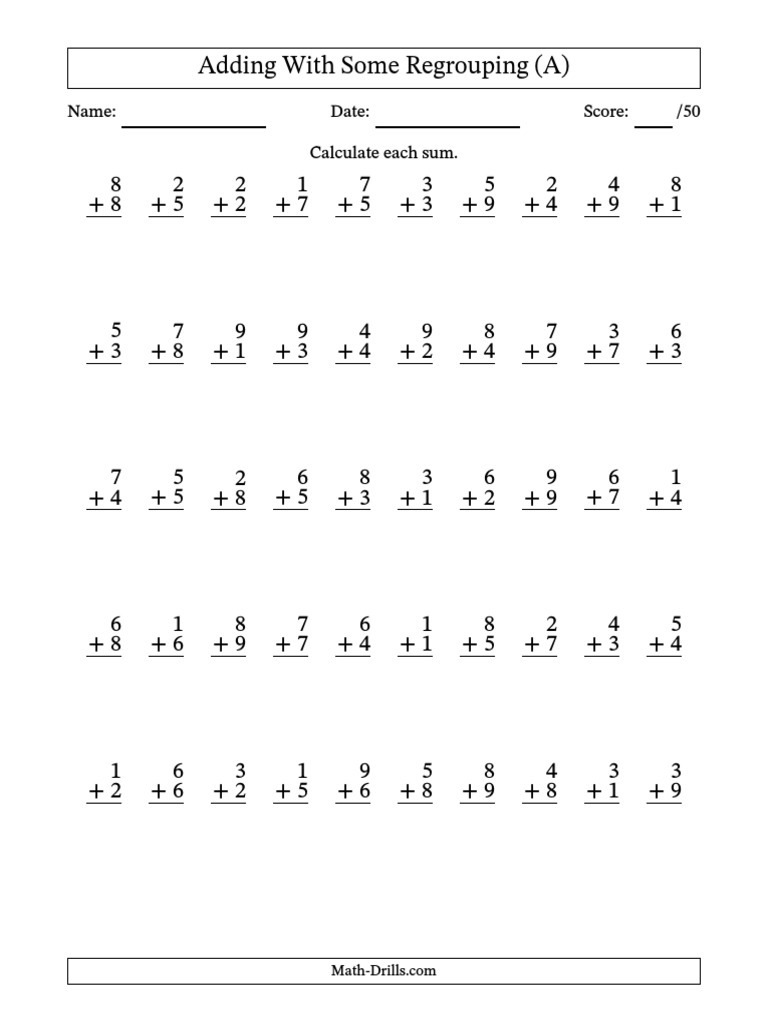 Adding With Some Regrouping (A)

Name: ____________ Date: ____________ Score: ____ /50

Calculate each sum.

$\begin{array}{r} 8 \\ +8 \\ \hline \end{array}$ $\begin{array}{r} 2 \\ +5 \\ \hline \end{array}$ $\begin{array}{r} 2 \\ +2 \\ \hline \end{array}$ $\begin{array}{r} 1 \\ +7 \\ \hline \end{array}$ $\begin{array}{r} 7 \\ +5 \\ \hline \end{array}$ $\begin{array}{r} 3 \\ +3 \\ \hline \end{array}$ $\begin{array}{r} 5 \\ +9 \\ \hline \end{array}$ $\begin{array}{r} 2 \\ +4 \\ \hline \end{array}$ $\begin{array}{r} 4 \\ +9 \\ \hline \end{array}$ $\begin{array}{r} 8 \\ +1 \\ \hline \end{array}$

$\begin{array}{r} 5 \\ +3 \\ \hline \end{array}$ $\begin{array}{r} 7 \\ +8 \\ \hline \end{array}$ $\begin{array}{r} 9 \\ +1 \\ \hline \end{array}$ $\begin{array}{r} 9 \\ +3 \\ \hline \end{array}$ $\begin{array}{r} 4 \\ +4 \\ \hline \end{array}$ $\begin{array}{r} 9 \\ +2 \\ \hline \end{array}$ $\begin{array}{r} 8 \\ +4 \\ \hline \end{array}$ $\begin{array}{r} 7 \\ +9 \\ \hline \end{array}$ $\begin{array}{r} 3 \\ +7 \\ \hline \end{array}$ $\begin{array}{r} 6 \\ +3 \\ \hline \end{array}$

$\begin{array}{r} 7 \\ +4 \\ \hline \end{array}$ $\begin{array}{r} 5 \\ +5 \\ \hline \end{array}$ $\begin{array}{r} 2 \\ +8 \\ \hline \end{array}$ $\begin{array}{r} 6 \\ +5 \\ \hline \end{array}$ $\begin{array}{r} 8 \\ +3 \\ \hline \end{array}$ $\begin{array}{r} 3 \\ +1 \\ \hline \end{array}$ $\begin{array}{r} 6 \\ +2 \\ \hline \end{array}$ $\begin{array}{r} 9 \\ +9 \\ \hline \end{array}$ $\begin{array}{r} 6 \\ +7 \\ \hline \end{array}$ $\begin{array}{r} 1 \\ +4 \\ \hline \end{array}$

$\begin{array}{r} 6 \\ +8 \\ \hline \end{array}$ $\begin{array}{r} 1 \\ +6 \\ \hline \end{array}$ $\begin{array}{r} 8 \\ +9 \\ \hline \end{array}$ $\begin{array}{r} 7 \\ +7 \\ \hline \end{array}$ $\begin{array}{r} 6 \\ +4 \\ \hline \end{array}$ $\begin{array}{r} 1 \\ +1 \\ \hline \end{array}$ $\begin{array}{r} 8 \\ +5 \\ \hline \end{array}$ $\begin{array}{r} 2 \\ +7 \\ \hline \end{array}$ $\begin{array}{r} 4 \\ +3 \\ \hline \end{array}$ $\begin{array}{r} 5 \\ +4 \\ \hline \end{array}$

$\begin{array}{r} 1 \\ +2 \\ \hline \end{array}$ $\begin{array}{r} 6 \\ +6 \\ \hline \end{array}$ $\begin{array}{r} 3 \\ +2 \\ \hline \end{array}$ $\begin{array}{r} 1 \\ +5 \\ \hline \end{array}$ $\begin{array}{r} 9 \\ +6 \\ \hline \end{array}$ $\begin{array}{r} 5 \\ +8 \\ \hline \end{array}$ $\begin{array}{r} 8 \\ +9 \\ \hline \end{array}$ $\begin{array}{r} 4 \\ +8 \\ \hline \end{array}$ $\begin{array}{r} 3 \\ +1 \\ \hline \end{array}$ $\begin{array}{r} 3 \\ +9 \\ \hline \end{array}$

Math-Drills.com